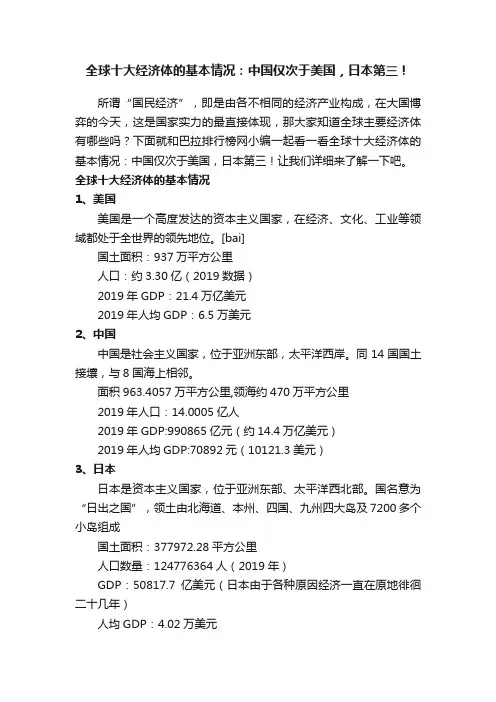 全球十大经济体的基本情况：中国仅次于美国，日本第三！

所谓“国民经济”，即是由各不相同的经济产业构成，在大国博弈的今天，这是国家实力的最直接体现，那大家知道全球主要经济体有哪些吗？下面就和巴拉排行榜网小编一起看一看全球十大经济体的基本情况：中国仅次于美国，日本第三！让我们详细来了解一下吧。

全球十大经济体的基本情况

1、美国

美国是一个高度发达的资本主义国家，在经济、文化、工业等领域都处于全世界的领先地位。[bai]

国土面积：937 万平方公里

人口：约 3.30 亿（2019 数据）

2019 年 GDP：21.4 万亿美元

2019 年人均 GDP：6.5 万美元

2、中国

中国是社会主义国家，位于亚洲东部，太平洋西岸。同 14 国国土接壤，与 8 国海上相邻。

面积 963.4057 万平方公里,领海约 470 万平方公里

2019 年人口：14.0005 亿人

2019 年 GDP:990865 亿元（约 14.4 万亿美元）

2019 年人均 GDP:70892 元（10121.3 美元）

3、日本

日本是资本主义国家，位于亚洲东部、太平洋西北部。国名意为“日出之国”，领土由北海道、本州、四国、九州四大岛及 7200 多个小岛组成

国土面积：377972.28 平方公里

人口数量：124776364 人（2019 年）

GDP：50817.7 亿美元（日本由于各种原因经济一直在原地徘徊二十几年）

人均 GDP：4.02 万美元